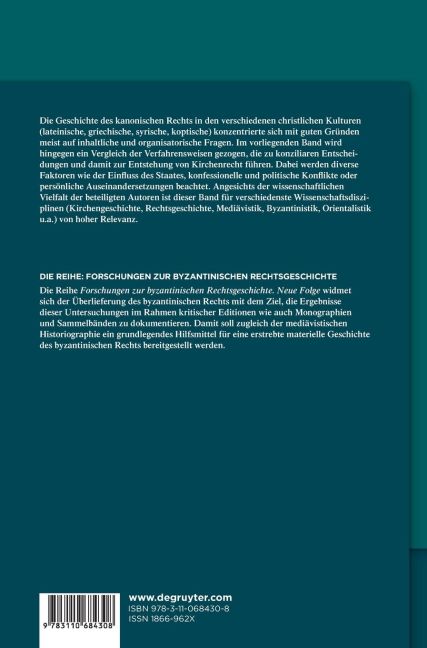 Die Geschichte des kanonischen Rechts in den verschiedenen christlichen Kulturen (lateinische, griechische, syrische, koptische) konzentrierte sich mit guten Gründen meist auf inhaltliche und organisatorische Fragen. Im vorliegenden Band wird hingegen ein Vergleich der Verfahrensweisen gezogen, die zu konziliaren Entscheidungen und damit zur Entstehung von Kirchenrecht führen. Dabei werden diverse Faktoren wie der Einfluss des Staates, konfessionelle und politische Konflikte oder persönliche Auseinandersetzungen beachtet. Angesichts der wissenschaftlichen Vielfalt der beteiligten Autoren ist dieser Band für verschiedenste Wissenschaftsdisziplinen (Kirchengeschichte, Rechtsgeschichte, Mediävistik, Byzantinistik, Orientalistik u.a.) von hoher Relevanz.

DIE REIHE: FORSCHUNGEN ZUR BYZANTINISCHEN RECHTSGESCHICHTE

Die Reihe Forschungen zur byzantinischen Rechtsgeschichte. Neue Folge widmet sich der Überlieferung des byzantinischen Rechts mit dem Ziel, die Ergebnisse dieser Untersuchungen im Rahmen kritischer Editionen wie auch Monographien und Sammelbänden zu dokumentieren. Damit soll zugleich der mediävistischen Historiographie ein grundlegendes Hilfsmittel für eine erstrebte materielle Geschichte des byzantinischen Rechts bereitgestellt werden.

9 783110 684308

www.degruyter.com
ISBN 978-3-11-068430-8
ISSN 1866-962X